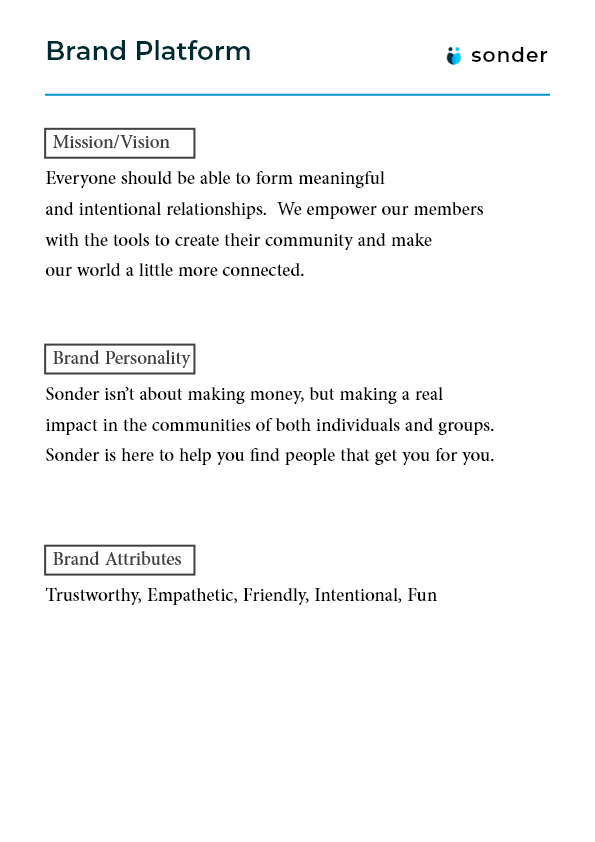 Brand Platform

sonder

Mission/Vision

Everyone should be able to form meaningful and intentional relationships. We empower our members with the tools to create their community and make our world a little more connected.

Brand Personality

Sonder isn't about making money, but making a real impact in the communities of both individuals and groups. Sonder is here to help you find people that get you for you.

Brand Attributes

Trustworthy, Empathetic, Friendly, Intentional, Fun